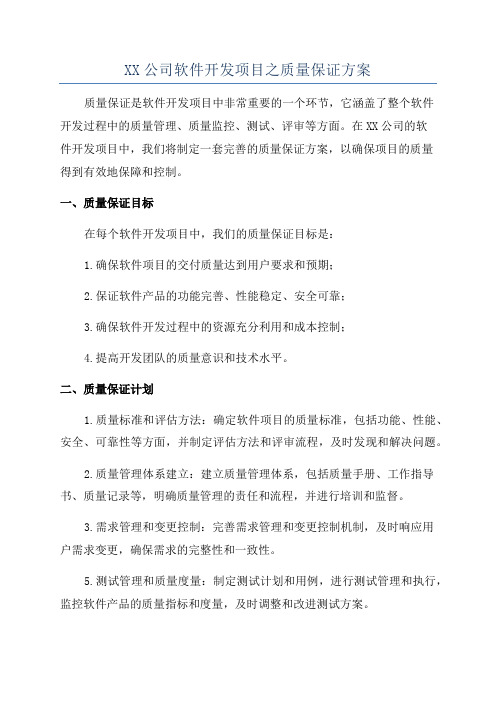 XX 公司软件开发项目之质量保证方案

质量保证是软件开发项目中非常重要的一个环节，它涵盖了整个软件开发过程中的质量管理、质量监控、测试、评审等方面。在 XX 公司的软件开发项目中，我们将制定一套完善的质量保证方案，以确保项目的质量得到有效地保障和控制。

一、质量保证目标

在每个软件开发项目中，我们的质量保证目标是：

1.确保软件项目的交付质量达到用户要求和预期；

2.保证软件产品的功能完善、性能稳定、安全可靠；

3.确保软件开发过程中的资源充分利用和成本控制；

4.提高开发团队的质量意识和技术水平。

二、质量保证计划

1.质量标准和评估方法：确定软件项目的质量标准，包括功能、性能、安全、可靠性等方面，并制定评估方法和评审流程，及时发现和解决问题。

2.质量管理体系建立：建立质量管理体系，包括质量手册、工作指导书、质量记录等，明确质量管理的责任和流程，并进行培训和监督。

3.需求管理和变更控制：完善需求管理和变更控制机制，及时响应用户需求变更，确保需求的完整性和一致性。

5.测试管理和质量度量：制定测试计划和用例，进行测试管理和执行，监控软件产品的质量指标和度量，及时调整和改进测试方案。